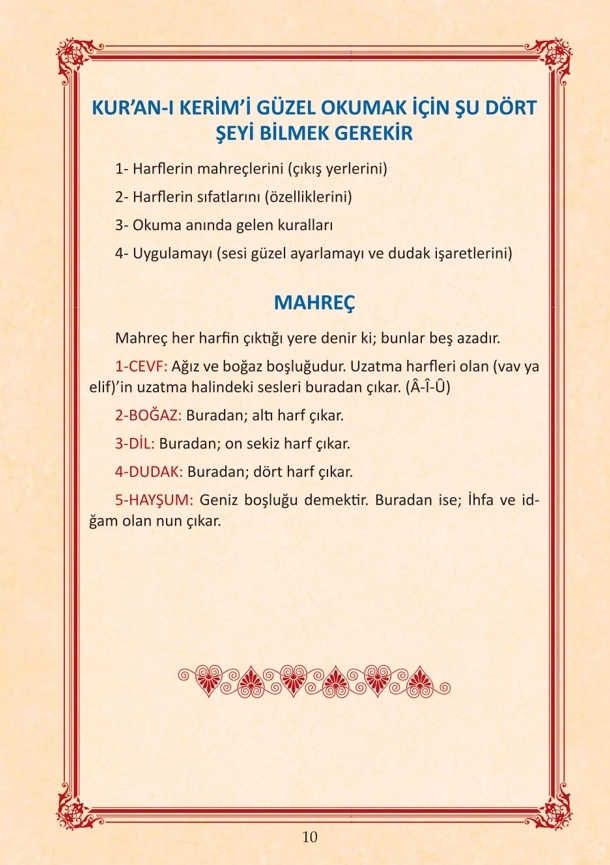 KUR'AN-I KERİM'İ GÜZEL OKUMAK İÇİN ŞU DÖRT ŞEYİ BİLMEK GEREKİR

1- Harflerin mahreçlerini (çıkış yerlerini)

2- Harflerin sıfatlarını (özelliklerini)

3- Okuma anında gelen kuralları

4- Uygulamayı (sesi güzel ayarlamayı ve dudak işaretlerini)

MAHREÇ

Mahreç her harfin çıktığı yere denir ki; bunlar beş azadır.

1-CEVF: Ağız ve boğaz boşluğudur. Uzatma harfleri olan (vav ya elif)'in uzatma halindeki sesleri buradan çıkar. (Â-Î-Û)

2-BOĞAZ: Buradan; altı harf çıkar.

3-DİL: Buradan; on sekiz harf çıkar.

4-DUDAK: Buradan; dört harf çıkar.

5-HAYŞUM: Geniz boşluğu demektir. Buradan ise; İhfa ve idğam olan nun çıkar.

10